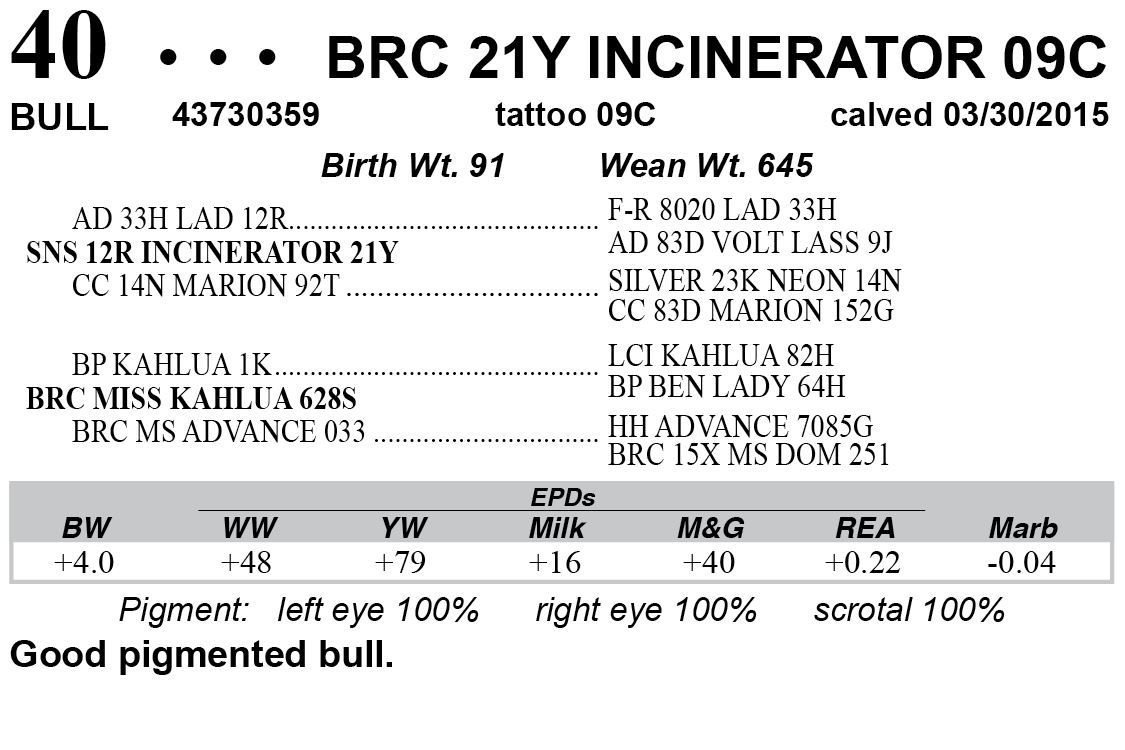 40 • • • BRC 21Y INCINERATOR 09C

BULL 43730359 tattoo 09C calved 03/30/2015

Birth Wt. 91 Wean Wt. 645

AD 33H LAD 12R
SNS 12R INCINERATOR 21Y
CC 14N MARION 92T

F-R 8020 LAD 33H
AD 83D VOLT LASS 9J
SILVER 23K NEON 14N
CC 83D MARION 152G

BP KAHLUA 1K
BRC MISS KAHLUA 628S
BRC MS ADVANCE 033

LCI KAHLUA 82H
BP BEN LADY 64H
HH ADVANCE 7085G
BRC 15X MS DOM 251

EPDs

| BW | WW | YW | Milk | M&G | REA | Marb |
|---|---|---|---|---|---|---|
| +4.0 | +48 | +79 | +16 | +40 | +0.22 | -0.04 |

Pigment: left eye 100% right eye 100% scrotal 100%

Good pigmented bull.